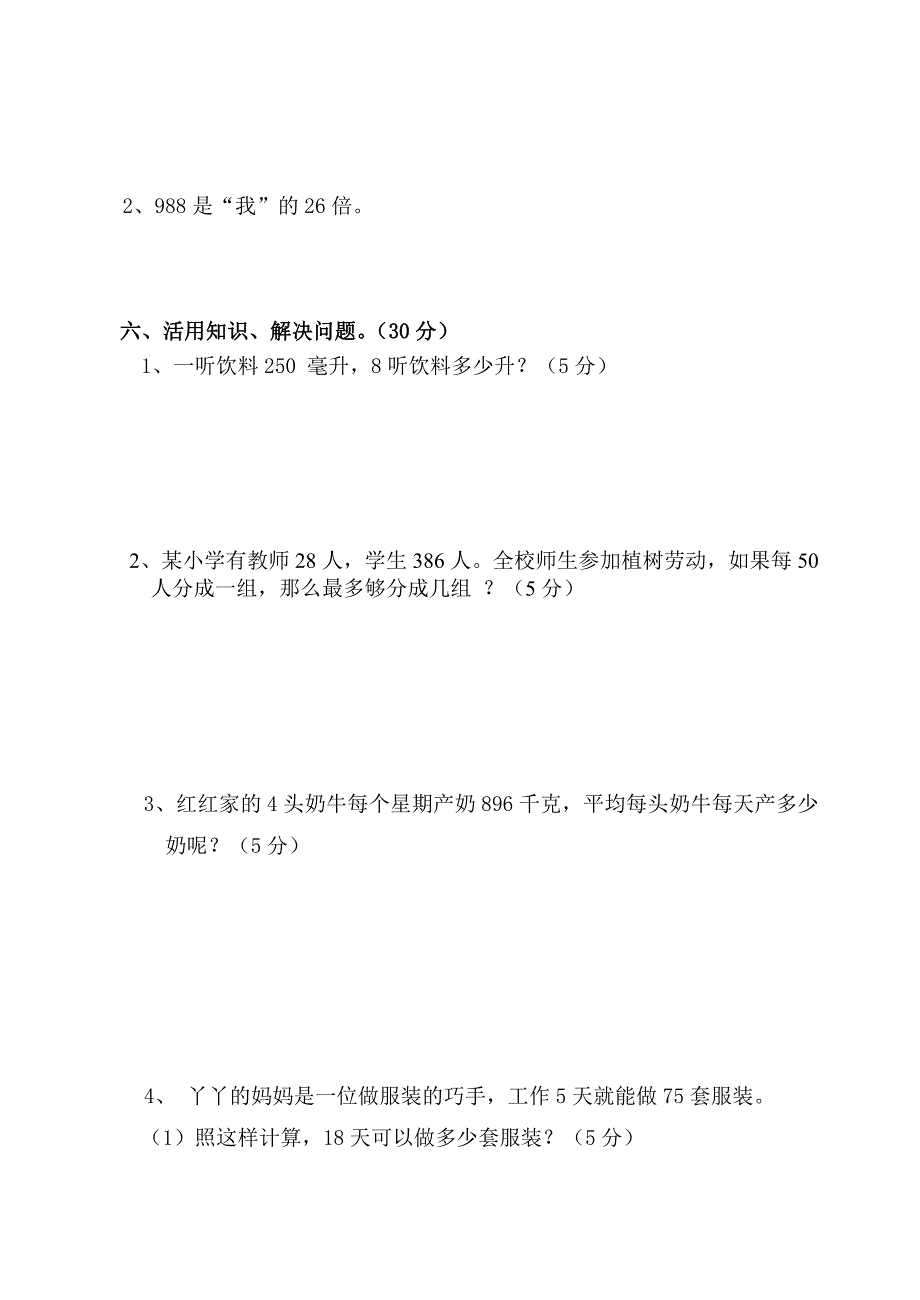 2、988 是“我”的 26 倍。

六、活用知识、解决问题。（30 分）

1、一听饮料 250 毫升，8 听饮料多少升？（5 分）

2、某小学有教师 28 人，学生 386 人。全校师生参加植树劳动，如果每 50 人分成一组，那么最多够分成几组 ？（5 分）

3、红红家的 4 头奶牛每个星期产奶 896 千克，平均每头奶牛每天产多少奶呢？（5 分）

4、 丫丫的妈妈是一位做服装的巧手，工作 5 天就能做 75 套服装。

（1）照这样计算，18 天可以做多少套服装？（5 分）